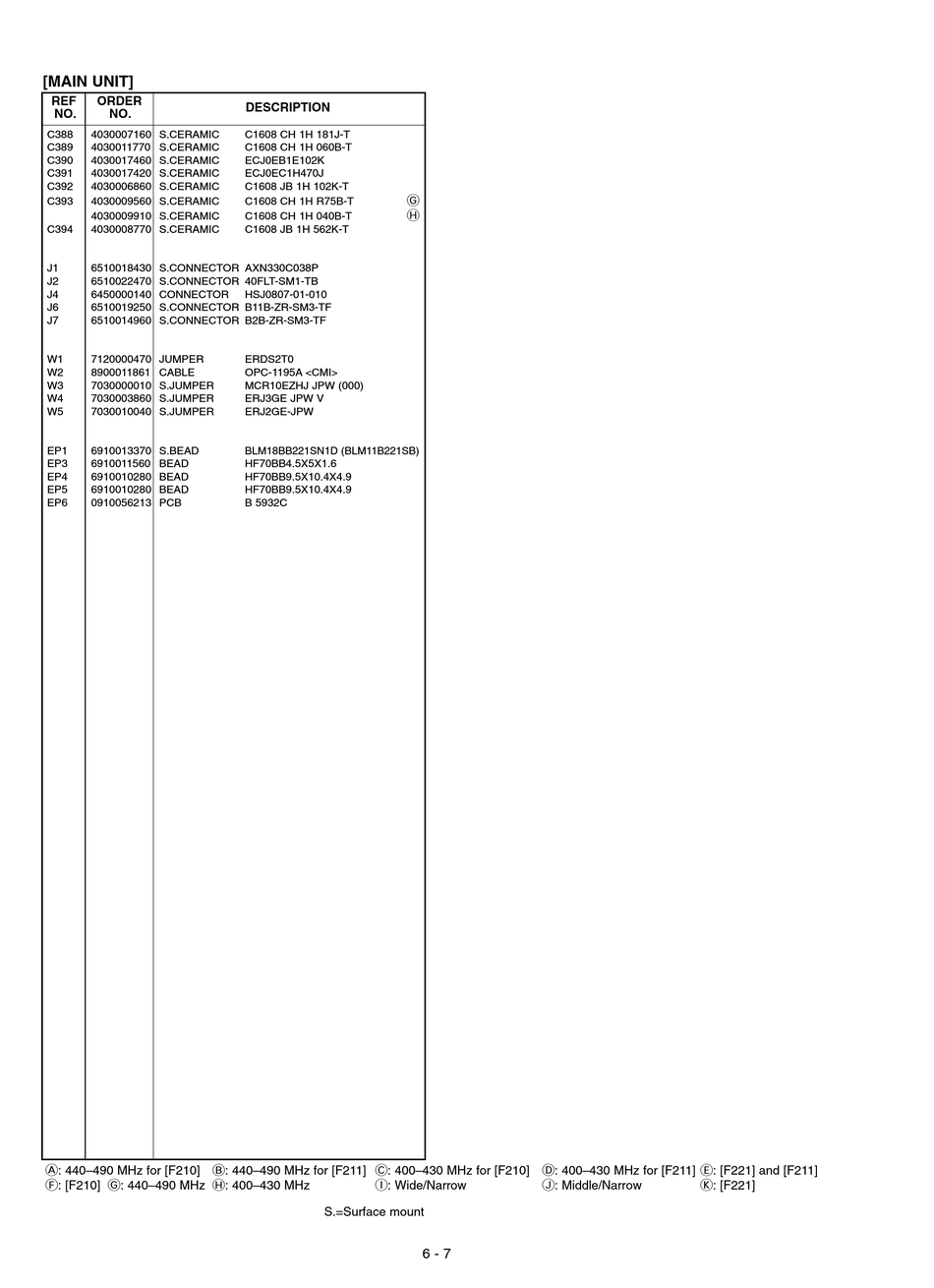 [MAIN UNIT]

| REF NO. | ORDER NO. | DESCRIPTION |
|---|---|---|
| C388 | 4030007160 | S.CERAMIC C1608 CH 1H 181J-T |
| C389 | 4030011770 | S.CERAMIC C1608 CH 1H 060B-T |
| C390 | 4030017460 | S.CERAMIC ECJ0EB1E102K |
| C391 | 4030017420 | S.CERAMIC ECJ0EC1H470J |
| C392 | 4030006860 | S.CERAMIC C1608 JB 1H 102K-T |
| C393 | 4030009560 | S.CERAMIC C1608 CH 1H R75B-T Ⓖ |
| | 4030009910 | S.CERAMIC C1608 CH 1H 040B-T Ⓗ |
| C394 | 4030008770 | S.CERAMIC C1608 JB 1H 562K-T |
| J1 | 6510018430 | S.CONNECTOR AXN330C038P |
| J2 | 6510022470 | S.CONNECTOR 40FLT-SM1-TB |
| J4 | 6450000140 | CONNECTOR HSJ0807-01-010 |
| J6 | 6510019250 | S.CONNECTOR B11B-ZR-SM3-TF |
| J7 | 6510014960 | S.CONNECTOR B2B-ZR-SM3-TF |
| W1 | 7120000470 | JUMPER ERDS2T0 |
| W2 | 8900011861 | CABLE OPC-1195A <CMI> |
| W3 | 7030000010 | S.JUMPER MCR10EZHJ JPW (000) |
| W4 | 7030003860 | S.JUMPER ERJ3GE JPW V |
| W5 | 7030010040 | S.JUMPER ERJ2GE-JPW |
| EP1 | 6910013370 | S.BEAD BLM18BB221SN1D (BLM11B221SB) |
| EP3 | 6910011560 | BEAD HF70BB4.5X5X1.6 |
| EP4 | 6910010280 | BEAD HF70BB9.5X10.4X4.9 |
| EP5 | 6910010280 | BEAD HF70BB9.5X10.4X4.9 |
| EP6 | 0910056213 | PCB B 5932C |

Ⓐ: 440–490 MHz for [F210] Ⓑ: 440–490 MHz for [F211] Ⓒ: 400–430 MHz for [F210] Ⓓ: 400–430 MHz for [F211] Ⓔ: [F221] and [F211]
Ⓕ: [F210] Ⓖ: 440–490 MHz Ⓗ: 400–430 MHz Ⓘ: Wide/Narrow Ⓙ: Middle/Narrow Ⓚ: [F221]

S.=Surface mount

6 - 7